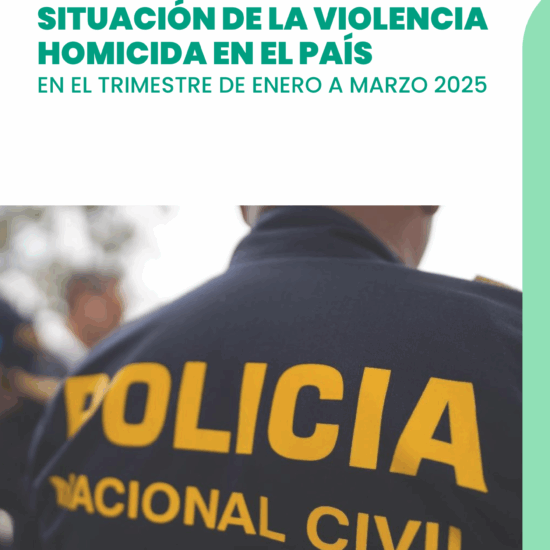 SITUACIÓN DE LA VIOLENCIA HOMICIDA EN EL PAÍS
EN EL TRIMESTRE DE ENERO A MARZO 2025

POLICIA
NACIONAL CIVIL